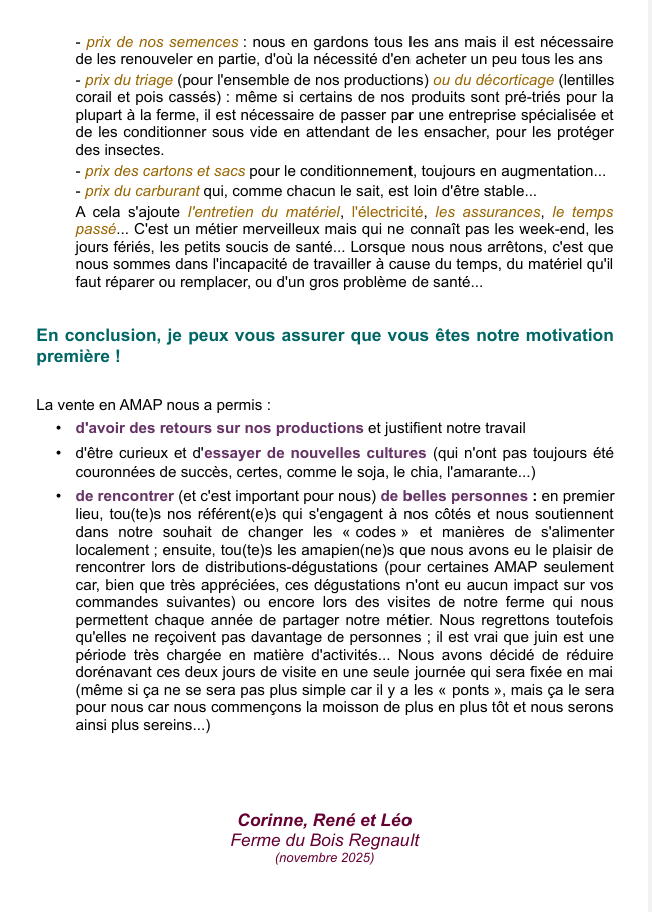 - prix de nos semences : nous en gardons tous les ans mais il est nécessaire de les renouveler en partie, d'où la nécessité d'en acheter un peu tous les ans

- prix du triage (pour l'ensemble de nos productions) ou du décorticage (lentilles corail et pois cassés) : même si certains de nos produits sont pré-triés pour la plupart à la ferme, il est nécessaire de passer par une entreprise spécialisée et de les conditionner sous vide en attendant de les ensacher, pour les protéger des insectes.

- prix des cartons et sacs pour le conditionnement, toujours en augmentation...

- prix du carburant qui, comme chacun le sait, est loin d'être stable...

A cela s'ajoute l'entretien du matériel, l'électricité, les assurances, le temps passé... C'est un métier merveilleux mais qui ne connaît pas les week-end, les jours fériés, les petits soucis de santé... Lorsque nous nous arrêtons, c'est que nous sommes dans l'incapacité de travailler à cause du temps, du matériel qu'il faut réparer ou remplacer, ou d'un gros problème de santé...

En conclusion, je peux vous assurer que vous êtes notre motivation première !

La vente en AMAP nous a permis :

• d'avoir des retours sur nos productions et justifient notre travail

• d'être curieux et d'essayer de nouvelles cultures (qui n'ont pas toujours été couronnées de succès, certes, comme le soja, le chia, l'amarante...)

• de rencontrer (et c'est important pour nous) de belles personnes : en premier lieu, tou(te)s nos référent(e)s qui s'engagent à nos côtés et nous soutiennent dans notre souhait de changer les « codes » et manières de s'alimenter localement ; ensuite, tou(te)s les amapien(ne)s que nous avons eu le plaisir de rencontrer lors de distributions-dégustations (pour certaines AMAP seulement car, bien que très appréciées, ces dégustations n'ont eu aucun impact sur vos commandes suivantes) ou encore lors des visites de notre ferme qui nous permettent chaque année de partager notre métier. Nous regrettons toutefois qu'elles ne reçoivent pas davantage de personnes ; il est vrai que juin est une période très chargée en matière d'activités... Nous avons décidé de réduire dorénavant ces deux jours de visite en une seule journée qui sera fixée en mai (même si ça ne se sera pas plus simple car il y a les « ponts », mais ça le sera pour nous car nous commençons la moisson de plus en plus tôt et nous serons ainsi plus sereins...)

Corinne, René et Léo
Ferme du Bois Regnault
(novembre 2025)